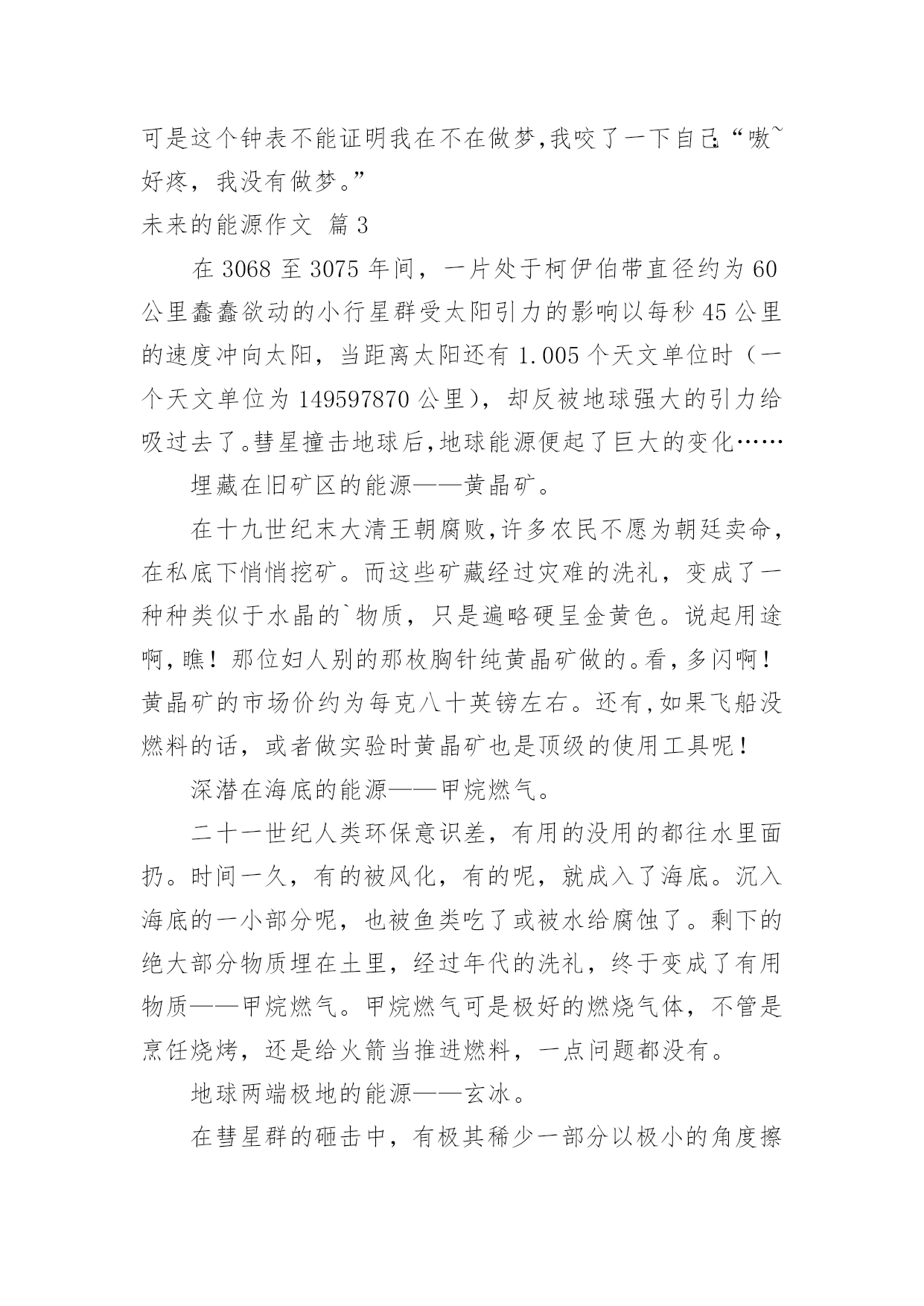 可是这个钟表不能证明我在不在做梦,我咬了一下自己:“嗷~好疼，我没有做梦。”

未来的能源作文 篇3

在3068至3075年间，一片处于柯伊伯带直径约为60公里蠢蠢欲动的小行星群受太阳引力的影响以每秒45公里的速度冲向太阳，当距离太阳还有1.005个天文单位时（一个天文单位为149597870公里），却反被地球强大的引力给吸过去了。彗星撞击地球后,地球能源便起了巨大的变化……

埋藏在旧矿区的能源——黄晶矿。

在十九世纪末大清王朝腐败,许多农民不愿为朝廷卖命，在私底下悄悄挖矿。而这些矿藏经过灾难的洗礼，变成了一种种类似于水晶的`物质，只是遍略硬呈金黄色。说起用途啊,瞧！那位妇人别的那枚胸针纯黄晶矿做的。看,多闪啊！黄晶矿的市场价约为每克八十英镑左右。还有,如果飞船没燃料的话，或者做实验时黄晶矿也是顶级的使用工具呢！

深潜在海底的能源——甲烷燃气。

二十一世纪人类环保意识差，有用的没用的都往水里面扔。时间一久，有的被风化，有的呢，就成入了海底。沉入海底的一小部分呢，也被鱼类吃了或被水给腐蚀了。剩下的绝大部分物质埋在土里，经过年代的洗礼，终于变成了有用物质——甲烷燃气。甲烷燃气可是极好的燃烧气体，不管是烹饪烧烤，还是给火箭当推进燃料，一点问题都没有。

地球两端极地的能源——玄冰。

在彗星群的砸击中，有极其稀少一部分以极小的角度擦